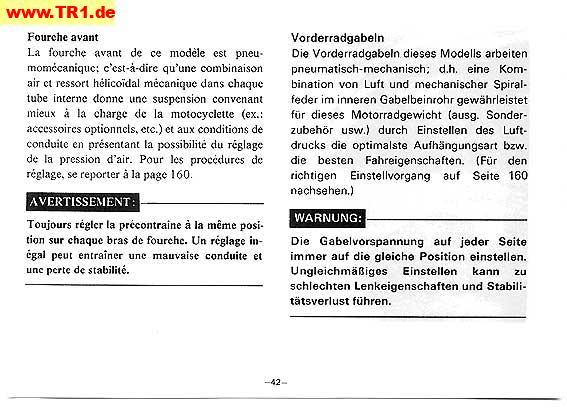 www.TR1.de

Fourche avant

La fourche avant de ce modèle est pneumomécanique; c'est-à-dire qu'une combinaison air et ressort hélicoïdal mécanique dans chaque tube interne donne une suspension convenant mieux à la charge de la motocyclette (ex.: accessoires optionnels, etc.) et aux conditions de conduite en présentant la possibilité du réglage de la pression d'air. Pour les procédures de réglage, se reporter à la page 160.

AVERTISSEMENT:

Toujours régler la précontraine à la même position sur chaque bras de fourche. Un réglage inégal peut entraîner une mauvaise conduite et une perte de stabilité.

Vorderradgabeln

Die Vorderradgabeln dieses Modells arbeiten pneumatisch-mechanisch; d.h. eine Kombination von Luft und mechanischer Spiralfeder im inneren Gabelbeinrohr gewährleistet für dieses Motorradgewicht (ausg. Sonderzubehör usw.) durch Einstellen des Luftdrucks die optimalste Aufhängungsart bzw. die besten Fahreigenschaften. (Für den richtigen Einstellvorgang auf Seite 160 nachsehen.)

WARNUNG:

Die Gabelvorspannung auf jeder Seite immer auf die gleiche Position einstellen. Ungleichmäßiges Einstellen kann zu schlechten Lenkeigenschaften und Stabilitätsverlust führen.

–42–